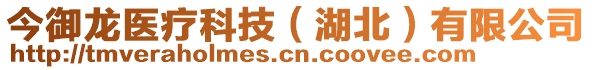 今御龙医疗科技（湖北）有限公司
http://tmveraholmes.cn.coovee.com